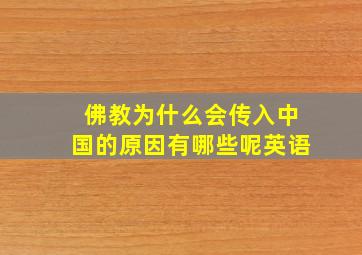 佛教为什么会传入中国的原因有哪些呢英语